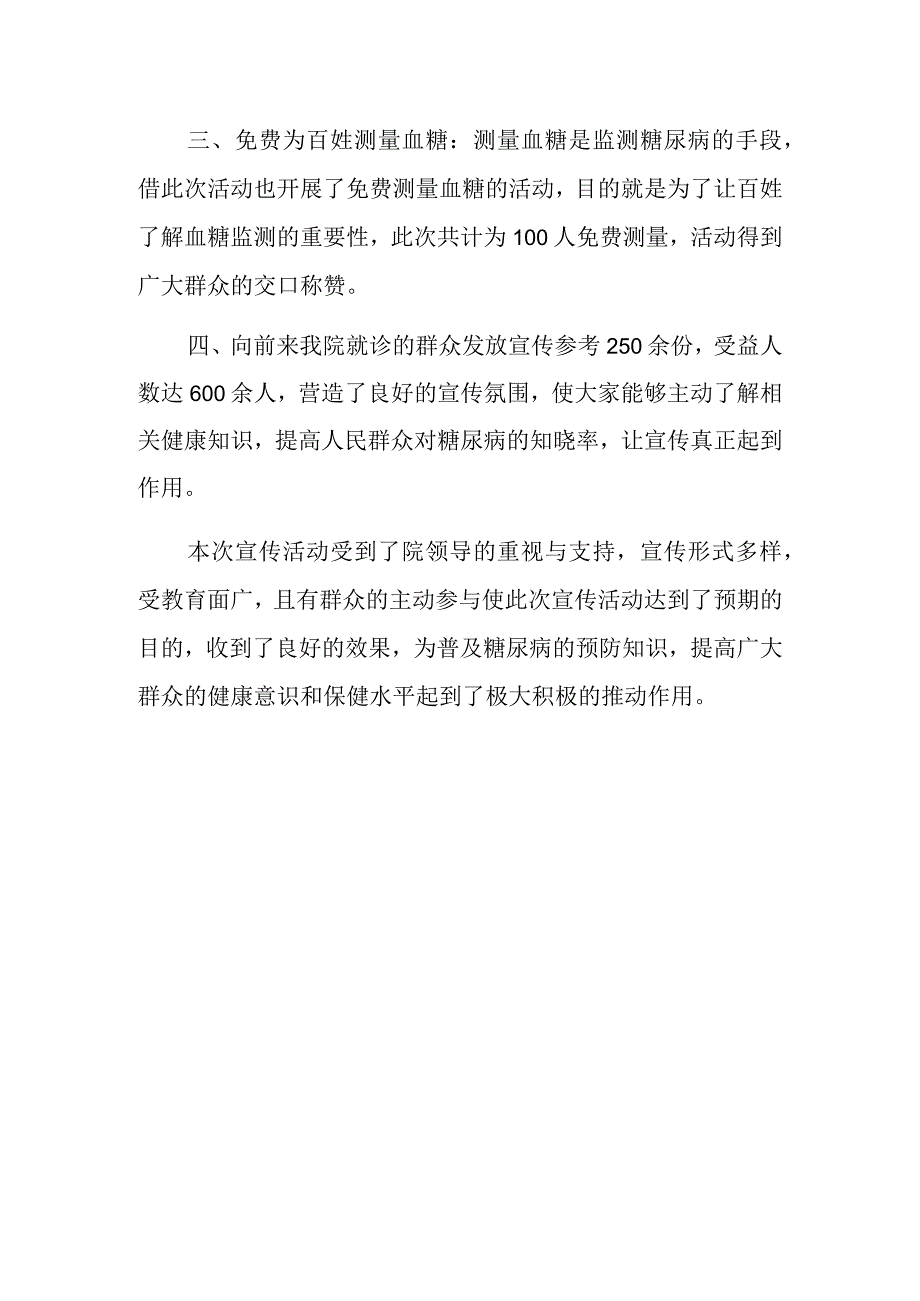 三、免费为百姓测量血糖：测量血糖是监测糖尿病的手段，借此次活动也开展了免费测量血糖的活动，目的就是为了让百姓了解血糖监测的重要性，此次共计为100人免费测量，活动得到广大群众的交口称赞。

四、向前来我院就诊的群众发放宣传参考250余份，受益人数达600余人，营造了良好的宣传氛围，使大家能够主动了解相关健康知识，提高人民群众对糖尿病的知晓率，让宣传真正起到作用。

本次宣传活动受到了院领导的重视与支持，宣传形式多样，受教育面广，且有群众的主动参与使此次宣传活动达到了预期的目的，收到了良好的效果，为普及糖尿病的预防知识，提高广大群众的健康意识和保健水平起到了极大积极的推动作用。